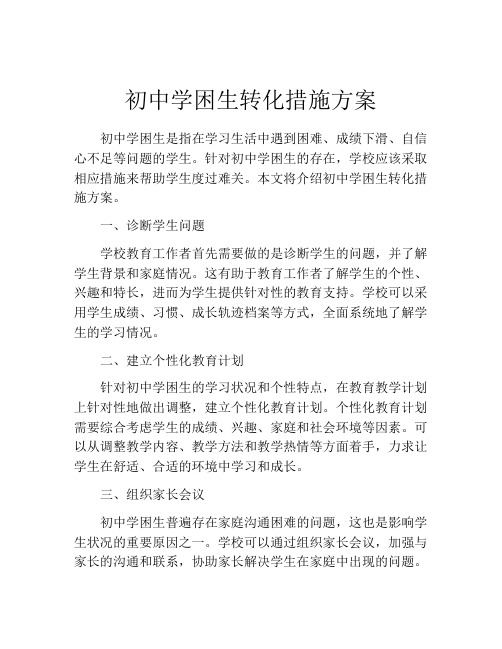 初中学困生转化措施方案

初中学困生是指在学习生活中遇到困难、成绩下滑、自信心不足等问题的学生。针对初中学困生的存在，学校应该采取相应措施来帮助学生度过难关。本文将介绍初中学困生转化措施方案。

一、诊断学生问题

学校教育工作者首先需要做的是诊断学生的问题，并了解学生背景和家庭情况。这有助于教育工作者了解学生的个性、兴趣和特长，进而为学生提供针对性的教育支持。学校可以采用学生成绩、习惯、成长轨迹档案等方式，全面系统地了解学生的学习情况。

二、建立个性化教育计划

针对初中学困生的学习状况和个性特点，在教育教学计划上针对性地做出调整，建立个性化教育计划。个性化教育计划需要综合考虑学生的成绩、兴趣、家庭和社会环境等因素。可以从调整教学内容、教学方法和教学热情等方面着手，力求让学生在舒适、合适的环境中学习和成长。

三、组织家长会议

初中学困生普遍存在家庭沟通困难的问题，这也是影响学生状况的重要原因之一。学校可以通过组织家长会议，加强与家长的沟通和联系，协助家长解决学生在家庭中出现的问题。